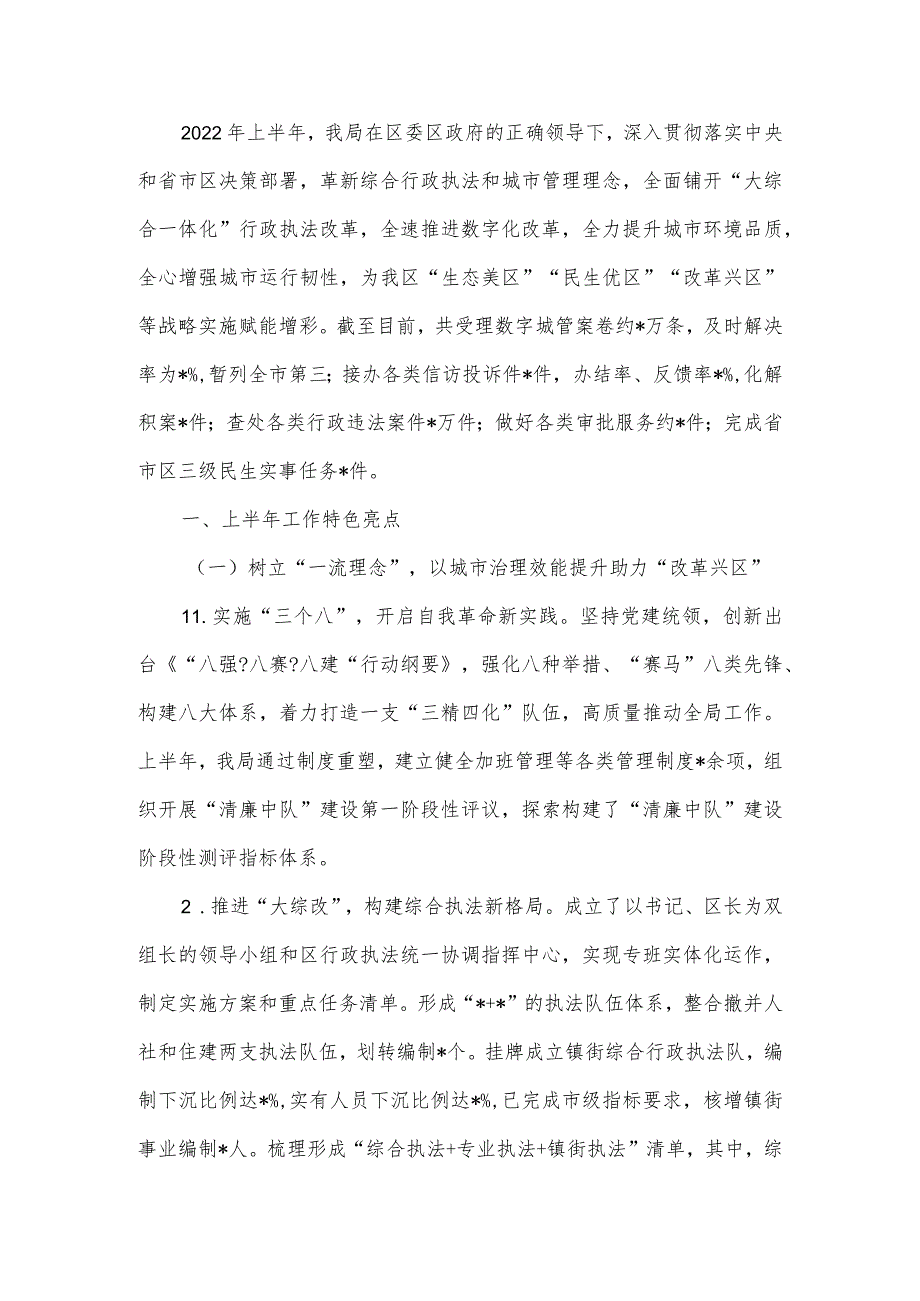 2022年上半年，我局在区委区政府的正确领导下，深入贯彻落实中央和省市区决策部署，革新综合行政执法和城市管理理念，全面铺开“大综合一体化”行政执法改革，全速推进数字化改革，全力提升城市环境品质，全心增强城市运行韧性，为我区“生态美区”“民生优区”“改革兴区”等战略实施赋能增彩。截至目前，共受理数字城管案卷约*万条，及时解决率为*%，暂列全市第三；接办各类信访投诉件*件，办结率、反馈率*%，化解积案*件；查处各类行政违法案件*万件；做好各类审批服务约*件；完成省市区三级民生实事任务*件。

一、上半年工作特色亮点

（一）树立“一流理念”，以城市治理效能提升助力“改革兴区”

11.实施“三个八”，开启自我革命新实践。坚持党建统领，创新出台《“八强?八赛?八建“行动纲要》，强化八种举措、“赛马”八类先锋、构建八大体系，着力打造一支“三精四化”队伍，高质量推动全局工作。上半年，我局通过制度重塑，建立健全加班管理等各类管理制度*余项，组织开展“清廉中队”建设第一阶段性评议，探索构建了“清廉中队”建设阶段性测评指标体系。

2.推进“大综改”，构建综合执法新格局。成立了以书记、区长为双组长的领导小组和区行政执法统一协调指挥中心，实现专班实体化运作，制定实施方案和重点任务清单。形成“*+*”的执法队伍体系，整合撤并人社和住建两支执法队伍，划转编制*个。挂牌成立镇街综合行政执法队，编制下沉比例达*%，实有人员下沉比例达*%，已完成市级指标要求，核增镇街事业编制*人。梳理形成“综合执法+专业执法+镇街执法”清单，其中，综